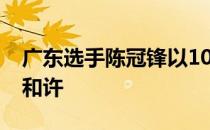 广东选手陈冠锋以10
和许